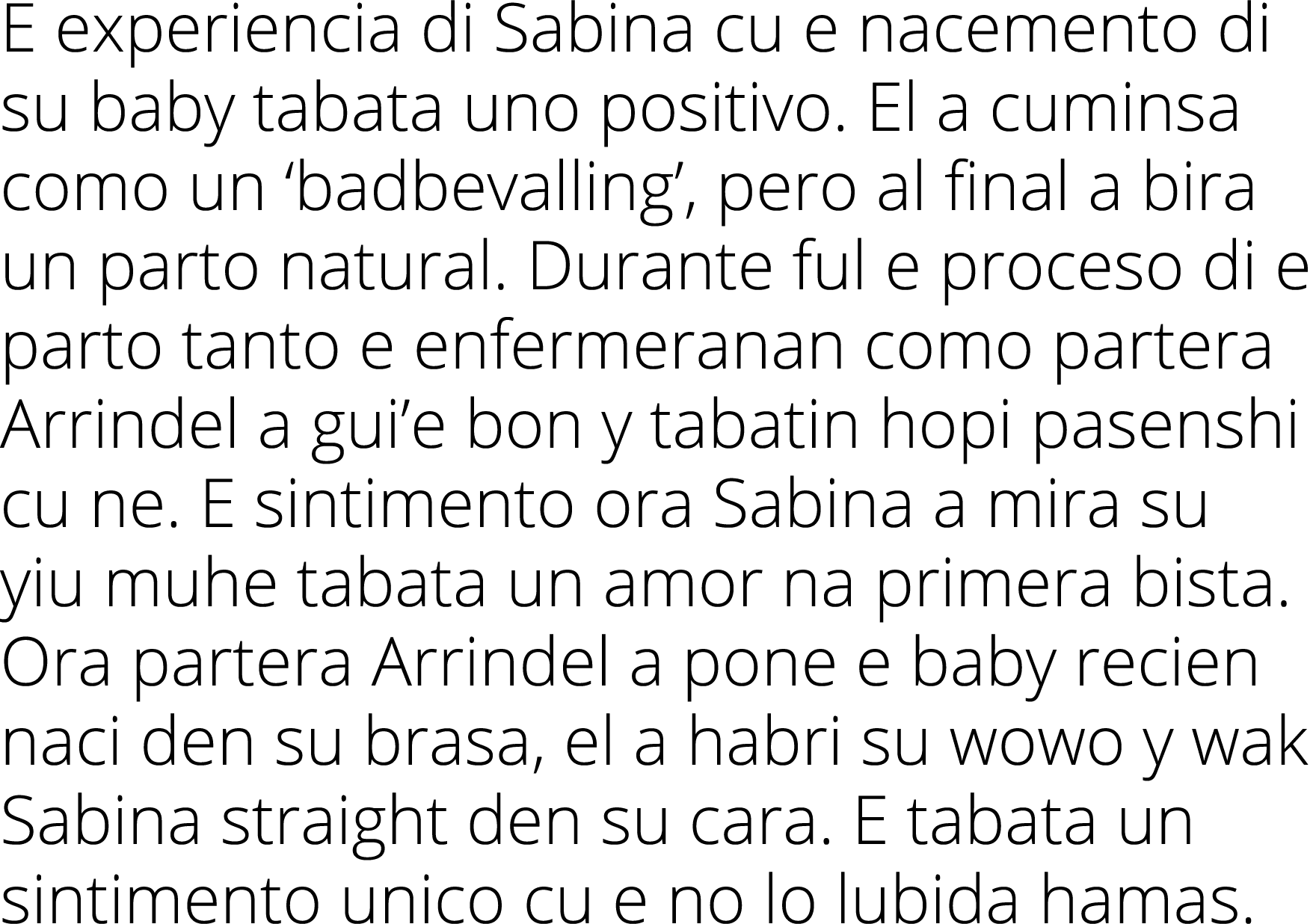 E experiencia di Sabina cu e nacemento di su baby tabata uno positivo. El a cuminsa como un ‘badbevalling’, pero al final a bira un parto natural. Durante ful e proceso di e parto tanto e enfermeranan como partera Arrindel a gui’e bon y tabatin hopi pasenshi cu ne. E sintimento ora Sabina a mira su yiu muhe tabata un amor na primera bista. Ora partera Arrindel a pone e baby recien naci den su brasa, el a habri su wowo y wak Sabina straight den su cara. E tabata un sintimento unico cu e no lo lubida hamas.